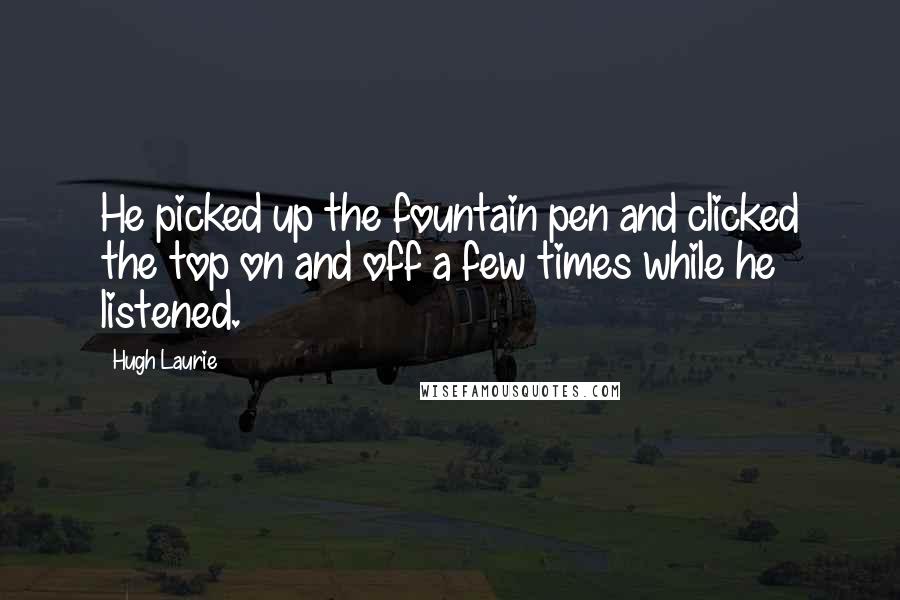 He picked up the fountain pen and clicked the top on and off a few times while he listened.

Hugh Laurie

WISEFAMOUSQUOTES.COM